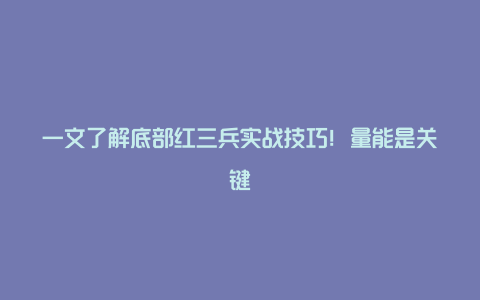 一文了解底部红三兵实战技巧！量能是关键